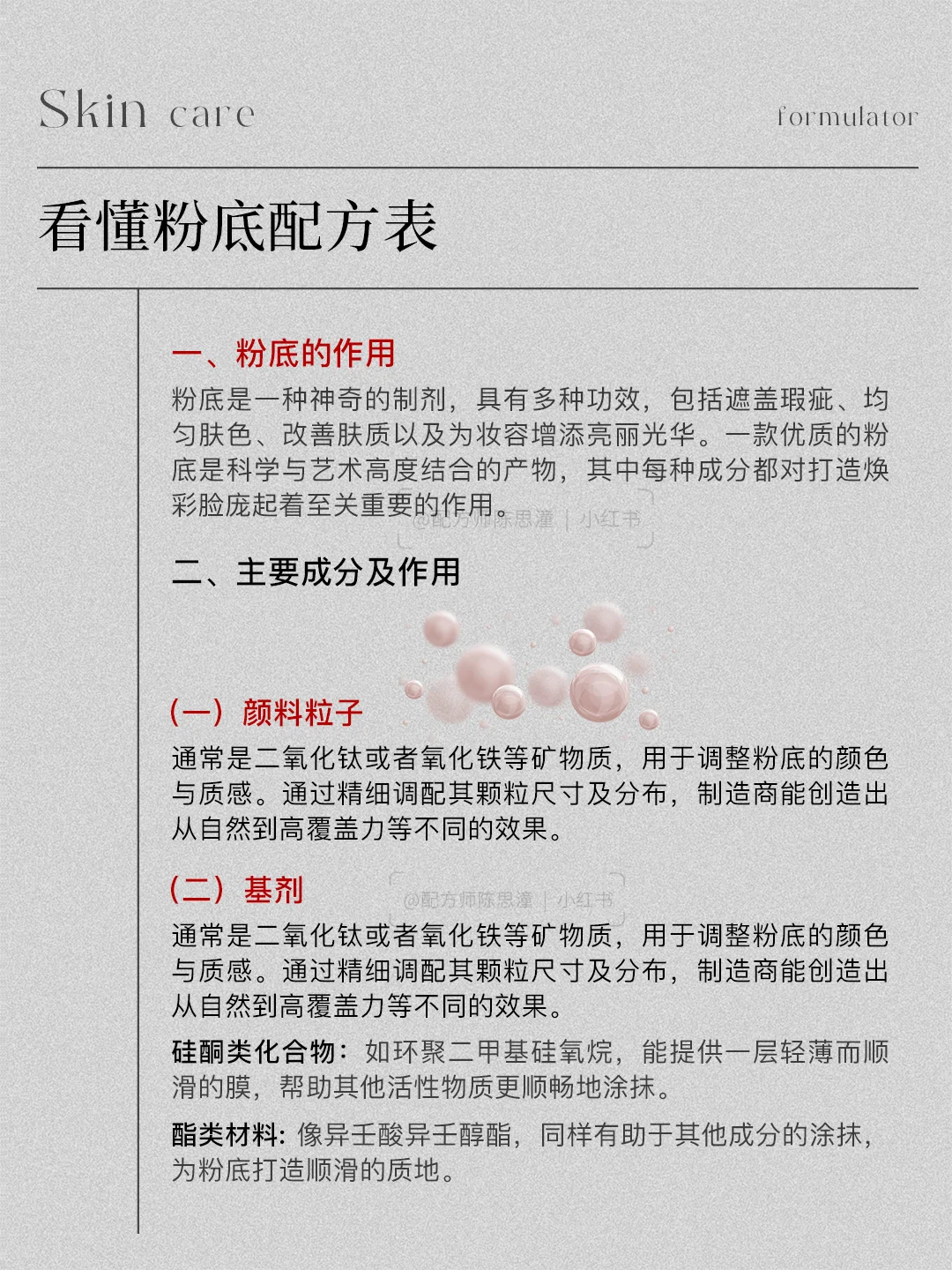 Skin care

formulator

看懂粉底配方表

一、粉底的作用

粉底是一种神奇的制剂，具有多种功效，包括遮盖瑕疵、均匀肤色、改善肤质以及为妆容增添亮丽光华。一款优质的粉底是科学与艺术高度结合的产物，其中每种成分都对打造焕彩脸庞起着至关重要的作用。

@配方师陈思潼 | 小红书

二、主要成分及作用

（一）颜料粒子

通常是二氧化钛或者氧化铁等矿物质，用于调整粉底的颜色与质感。通过精细调配其颗粒尺寸及分布，制造商能创造出从自然到高覆盖力等不同的效果。

（二）基剂

@配方师陈思潼 | 小红书

通常是二氧化钛或者氧化铁等矿物质，用于调整粉底的颜色与质感。通过精细调配其颗粒尺寸及分布，制造商能创造出从自然到高覆盖力等不同的效果。

硅酮类化合物：如环聚二甲基硅氧烷，能提供一层轻薄而顺滑的膜，帮助其他活性物质更顺畅地涂抹。

酯类材料：像异壬酸异壬醇酯，同样有助于其他成分的涂抹，为粉底打造顺滑的质地。